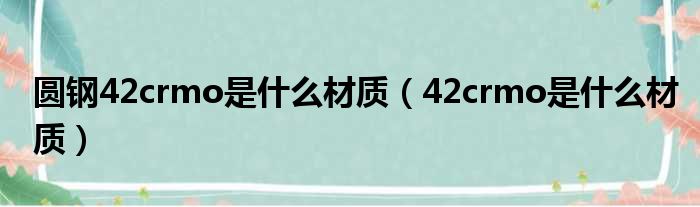 圆钢42crmo是什么材质（42crmo是什么材质）